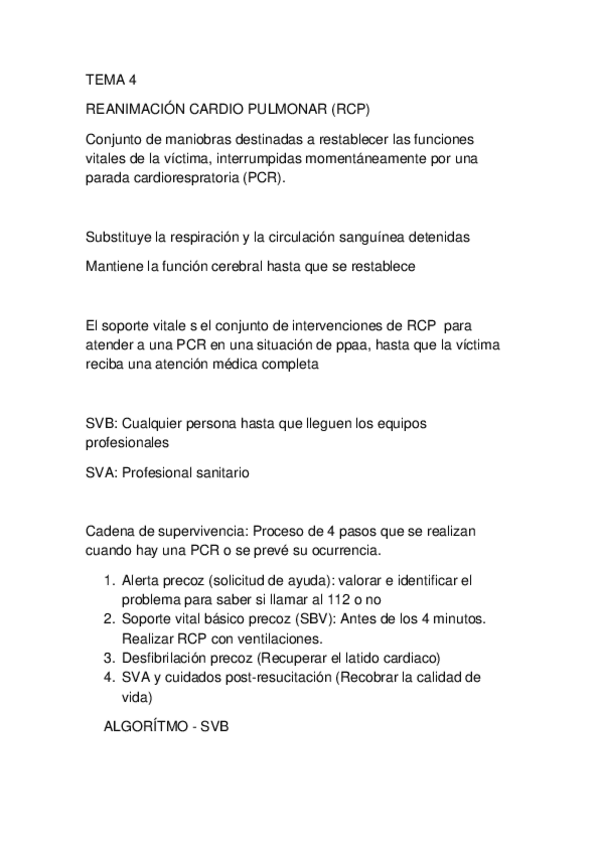 TEMA 4

REANIMACIÓN CARDIO PULMONAR (RCP)

Conjunto de maniobras destinadas a restablecer las funciones vitales de la víctima, interrumpidas momentáneamente por una parada cardiorespratoria (PCR).

Substituye la respiración y la circulación sanguínea detenidas

Mantiene la función cerebral hasta que se restablece

El soporte vitale s el conjunto de intervenciones de RCP para atender a una PCR en una situación de ppaa, hasta que la víctima reciba una atención médica completa

SVB: Cualquier persona hasta que lleguen los equipos profesionales

SVA: Profesional sanitario

Cadena de supervivencia: Proceso de 4 pasos que se realizan cuando hay una PCR o se prevé su ocurrencia.

1. Alerta precoz (solicitud de ayuda): valorar e identificar el problema para saber si llamar al 112 o no
2. Soporte vital básico precoz (SBV): Antes de los 4 minutos. Realizar RCP con ventilaciones.
3. Desfibrilación precoz (Recuperar el latido cardiaco)
4. SVA y cuidados post-resucitación (Recobrar la calidad de vida)

ALGORÍTMO - SVB